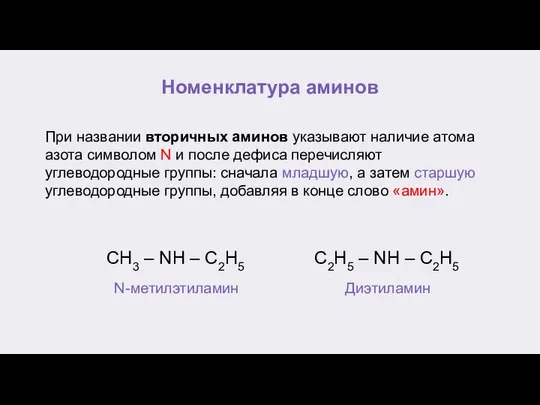 Номенклатура аминов

При названии вторичных аминов указывают наличие атома азота символом N и после дефиса перечисляют углеводородные группы: сначала младшую, а затем старшую углеводородные группы, добавляя в конце слово «амин».

$CH_3 – NH – C_2H_5$
N-метилэтиламин

$C_2H_5 – NH – C_2H_5$
Диэтиламин